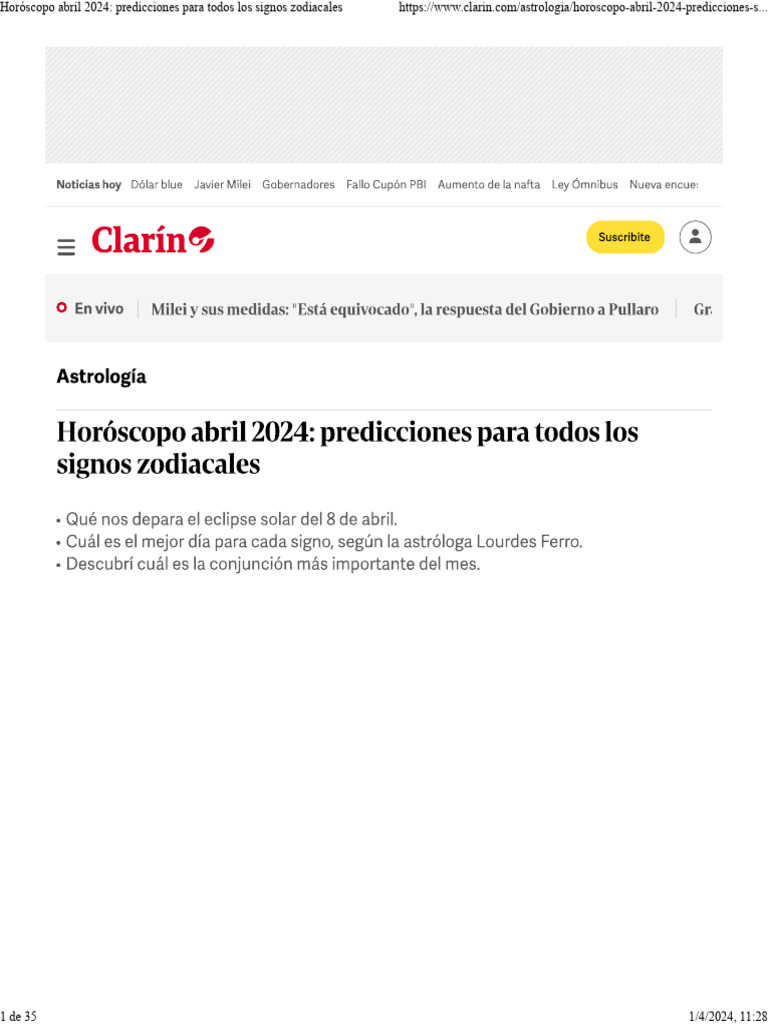 Horóscopo abril 2024: predicciones para todos los signos zodiacales https://www.clarin.com/astrologia/horoscopo-abril-2024-predicciones-s...

Noticias hoy Dólar blue Javier Milei Gobernadores Fallo Cupón PBI Aumento de la nafta Ley Ómnibus Nueva encue

Clarín

Suscribite

En vivo Milei y sus medidas: "Está equivocado", la respuesta del Gobierno a Pullaro Gr

Astrología

Horóscopo abril 2024: predicciones para todos los signos zodiacales

• Qué nos depara el eclipse solar del 8 de abril.
• Cuál es el mejor día para cada signo, según la astróloga Lourdes Ferro.
• Descubrí cuál es la conjunción más importante del mes.

1 de 35 1/4/2024, 11:28